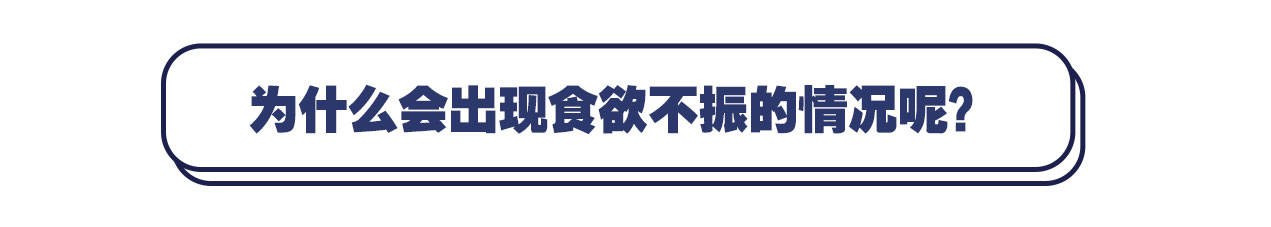 为什么会出现食欲不振的情况呢?